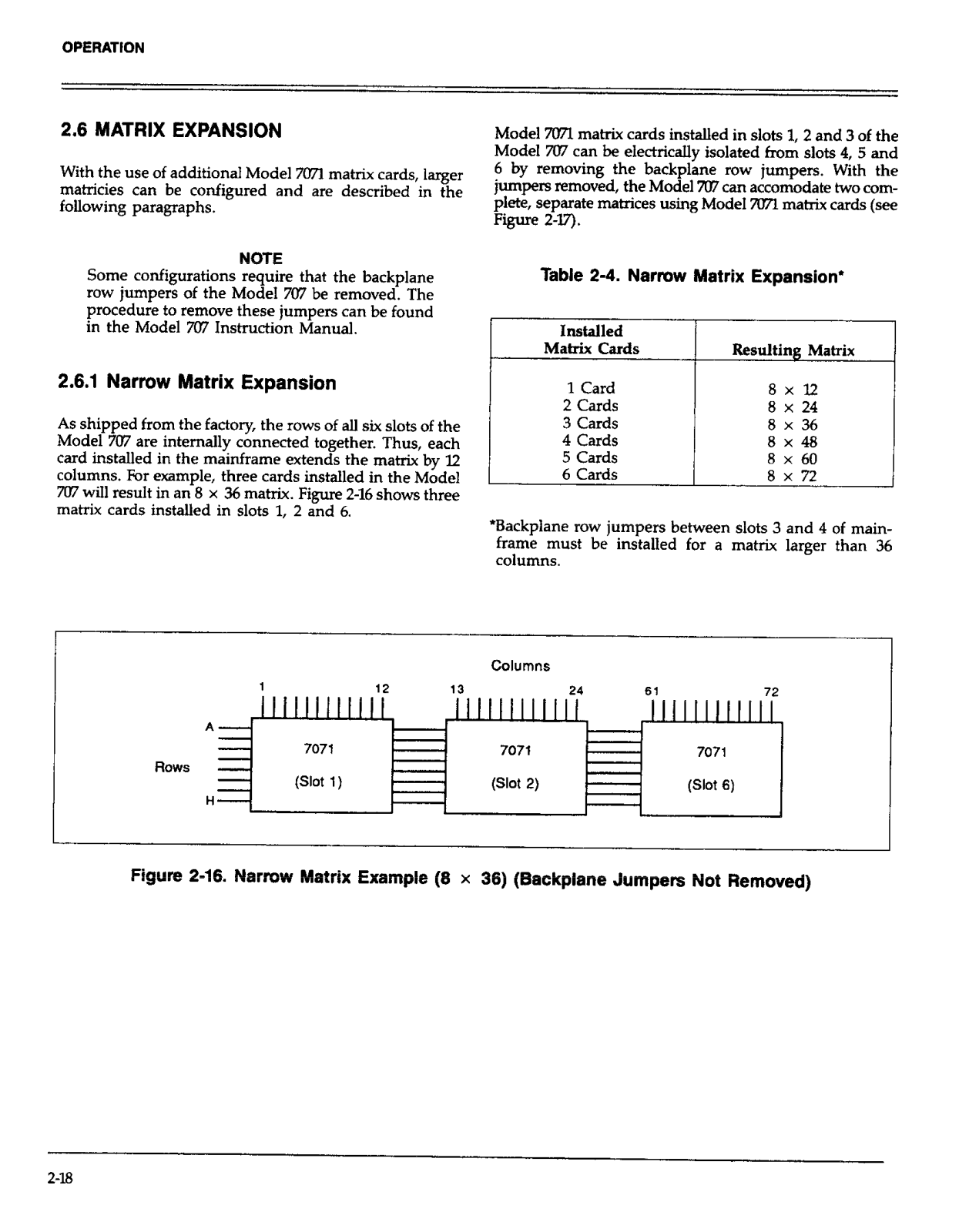 OPERATION

2.6 MATRIX EXPANSION

With the use of additional Model 7071 matrix cards, larger matricies can be configured and are described in the following paragraphs.

NOTE
Some configurations require that the backplane row jumpers of the Model 707 be removed. The procedure to remove these jumpers can be found in the Model 707 Instruction Manual.

2.6.1 Narrow Matrix Expansion

As shipped from the factory, the rows of all six slots of the Model 707 are internally connected together. Thus, each card installed in the mainframe extends the matrix by 12 columns. For example, three cards installed in the Model 707 will result in an 8 × 36 matrix. Figure 2-16 shows three matrix cards installed in slots 1, 2 and 6.

Model 7071 matrix cards installed in slots 1, 2 and 3 of the Model 707 can be electrically isolated from slots 4, 5 and 6 by removing the backplane row jumpers. With the jumpers removed, the Model 707 can accomodate two complete, separate matrices using Model 7071 matrix cards (see Figure 2-17).

Table 2-4. Narrow Matrix Expansion*

| Installed Matrix Cards | Resulting Matrix |
|---|---|
| 1 Card | 8 × 12 |
| 2 Cards | 8 × 24 |
| 3 Cards | 8 × 36 |
| 4 Cards | 8 × 48 |
| 5 Cards | 8 × 60 |
| 6 Cards | 8 × 72 |

*Backplane row jumpers between slots 3 and 4 of mainframe must be installed for a matrix larger than 36 columns.

Columns
1 12 13 24 61 72
A
Rows
H
7071 (Slot 1)
7071 (Slot 2)
7071 (Slot 6)

Figure 2-16. Narrow Matrix Example (8 × 36) (Backplane Jumpers Not Removed)

2-18